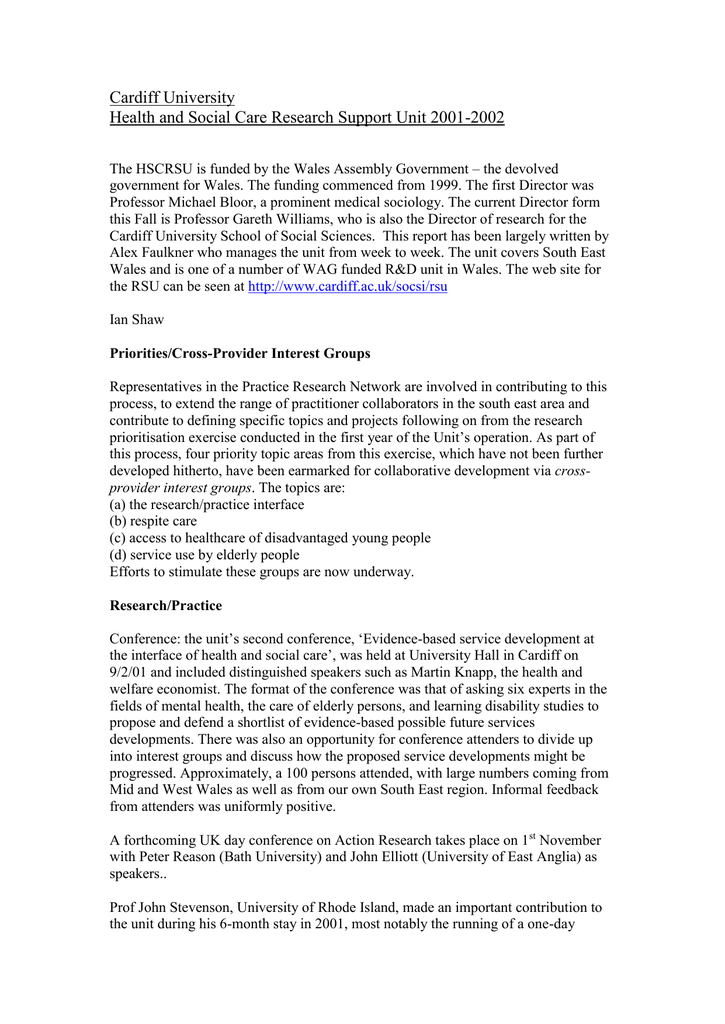 Cardiff University
Health and Social Care Research Support Unit 2001-2002

The HSCRSU is funded by the Wales Assembly Government – the devolved government for Wales. The funding commenced from 1999. The first Director was Professor Michael Bloor, a prominent medical sociology. The current Director form this Fall is Professor Gareth Williams, who is also the Director of research for the Cardiff University School of Social Sciences. This report has been largely written by Alex Faulkner who manages the unit from week to week. The unit covers South East Wales and is one of a number of WAG funded R&D unit in Wales. The web site for the RSU can be seen at http://www.cardiff.ac.uk/socsi/rsu

Ian Shaw

Priorities/Cross-Provider Interest Groups

Representatives in the Practice Research Network are involved in contributing to this process, to extend the range of practitioner collaborators in the south east area and contribute to defining specific topics and projects following on from the research prioritisation exercise conducted in the first year of the Unit's operation. As part of this process, four priority topic areas from this exercise, which have not been further developed hitherto, have been earmarked for collaborative development via cross-provider interest groups. The topics are:
(a) the research/practice interface
(b) respite care
(c) access to healthcare of disadvantaged young people
(d) service use by elderly people
Efforts to stimulate these groups are now underway.

Research/Practice

Conference: the unit's second conference, 'Evidence-based service development at the interface of health and social care', was held at University Hall in Cardiff on 9/2/01 and included distinguished speakers such as Martin Knapp, the health and welfare economist. The format of the conference was that of asking six experts in the fields of mental health, the care of elderly persons, and learning disability studies to propose and defend a shortlist of evidence-based possible future services developments. There was also an opportunity for conference attenders to divide up into interest groups and discuss how the proposed service developments might be progressed. Approximately, a 100 persons attended, with large numbers coming from Mid and West Wales as well as from our own South East region. Informal feedback from attenders was uniformly positive.

A forthcoming UK day conference on Action Research takes place on 1$^{st}$ November with Peter Reason (Bath University) and John Elliott (University of East Anglia) as speakers..

Prof John Stevenson, University of Rhode Island, made an important contribution to the unit during his 6-month stay in 2001, most notably the running of a one-day